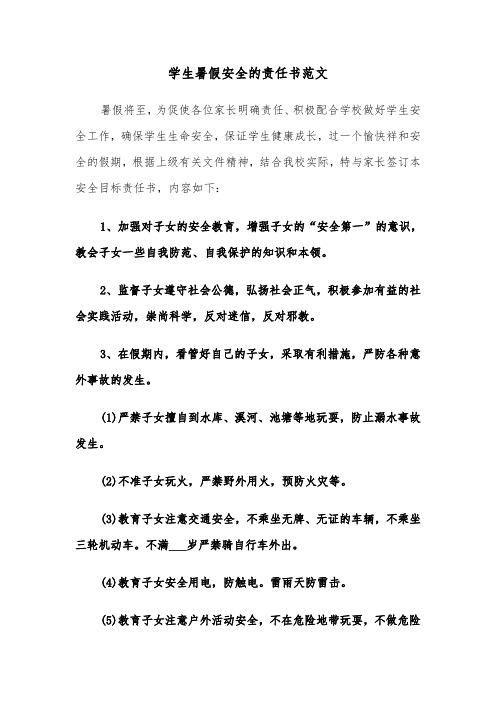 学生暑假安全的责任书范文

暑假将至，为促使各位家长明确责任、积极配合学校做好学生安全工作，确保学生生命安全，保证学生健康成长，过一个愉快祥和安全的假期，根据上级有关文件精神，结合我校实际，特与家长签订本安全目标责任书，内容如下：

1、加强对子女的安全教育，增强子女的“安全第一”的意识，教会子女一些自我防范、自我保护的知识和本领。

2、监督子女遵守社会公德，弘扬社会正气，积极参加有益的社会实践活动，崇尚科学，反对迷信，反对邪教。

3、在假期内，看管好自己的子女，采取有利措施，严防各种意外事故的发生。

(1)严禁子女擅自到水库、溪河、池塘等地玩耍，防止溺水事故发生。

(2)不准子女玩火，严禁野外用火，预防火灾等。

(3)教育子女注意交通安全，不乘坐无牌、无证的车辆，不乘坐三轮机动车。不满___岁严禁骑自行车外出。

(4)教育子女安全用电，防触电。雷雨天防雷击。

(5)教育子女注意户外活动安全，不在危险地带玩耍，不做危险